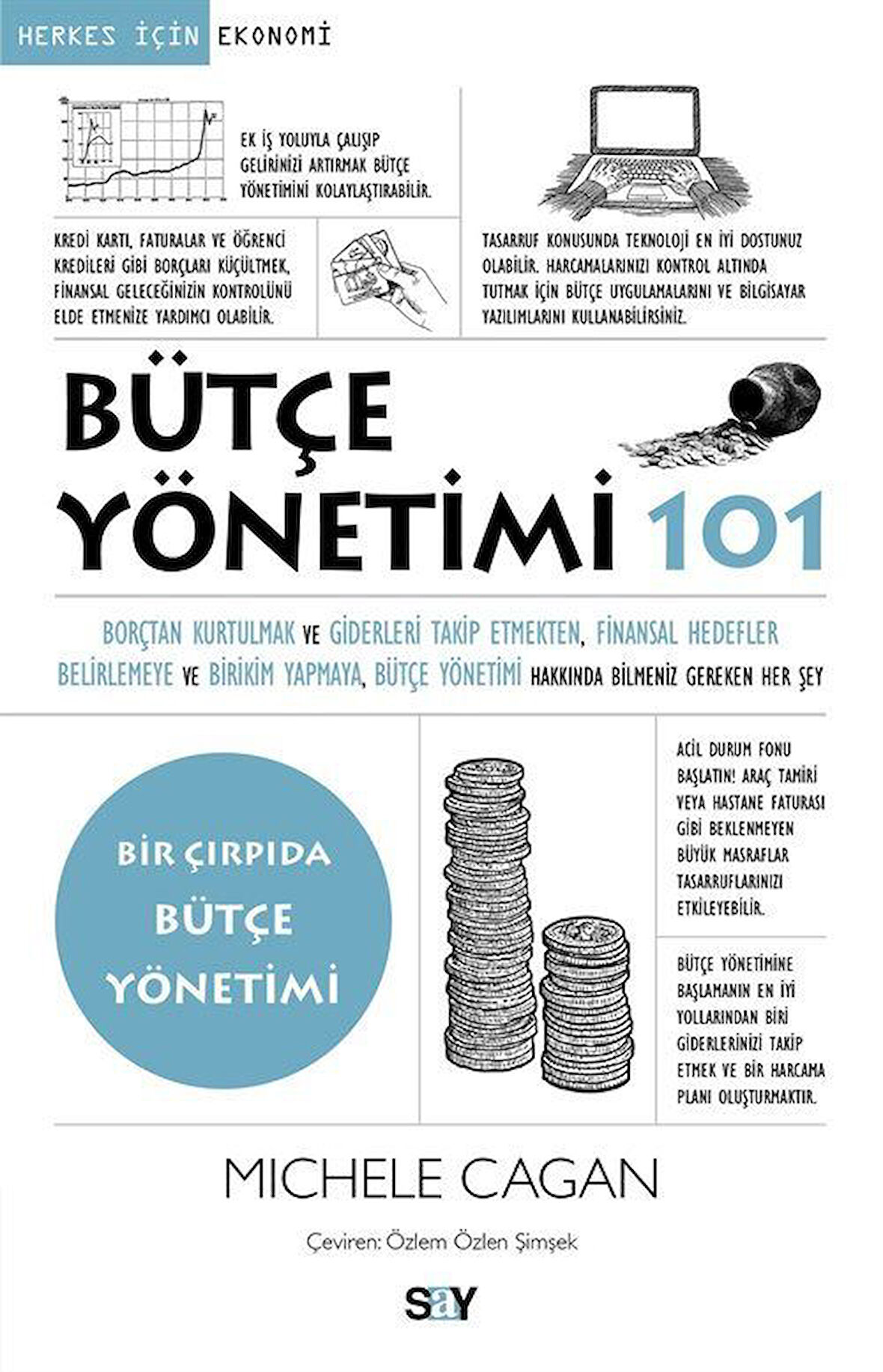 HERKES İÇİN EKONOMİ

EK İŞ YOLUYLA ÇALIŞIP GELİRİNİZİ ARTIRMAK BÜTÇE YÖNETİMİNİ KOLAYLAŞTIRABİLİR.

KREDİ KARTI, FATURALAR VE ÖĞRENCİ KREDİLERİ GİBİ BORÇLARI KÜÇÜLTMEK, FİNANSAL GELECEĞİNİZİN KONTROLÜNÜ ELDE ETMENİZE YARDIMCI OLABİLİR.

TASARRUF KONUSUNDA TEKNOLOJİ EN İYİ DOSTUNUZ OLABİLİR. HARCAMALARINIZI KONTROL ALTINDA TUTMAK İÇİN BÜTÇE UYGULAMALARINI VE BİLGİSAYAR YAZILIMLARINI KULLANABİLİRSİNİZ.

BÜTÇE YÖNETİMİ 101

BORÇTAN KURTULMAK VE GİDERLERİ TAKİP ETMEKTEN, FİNANSAL HEDEFLER BELİRLEMEYE VE BİRİKİM YAPMAYA, BÜTÇE YÖNETİMİ HAKKINDA BİLMENİZ GEREKEN HER ŞEY

BİR ÇIRPIDA BÜTÇE YÖNETİMİ

ACİL DURUM FONU BAŞLATIN! ARAÇ TAMİRİ VEYA HASTANE FATURASI GİBİ BEKLENMEYEN BÜYÜK MASRAFLAR TASARRUFLARINIZI ETKİLEYEBİLİR.

BÜTÇE YÖNETİMİNE BAŞLAMANIN EN İYİ YOLLARINDAN BİRİ GİDERLERİNİZİ TAKİP ETMEK VE BİR HARCAMA PLANI OLUŞTURMAKTIR.

MICHELE CAGAN

Çeviren: Özlem Özlen Şimşek

say